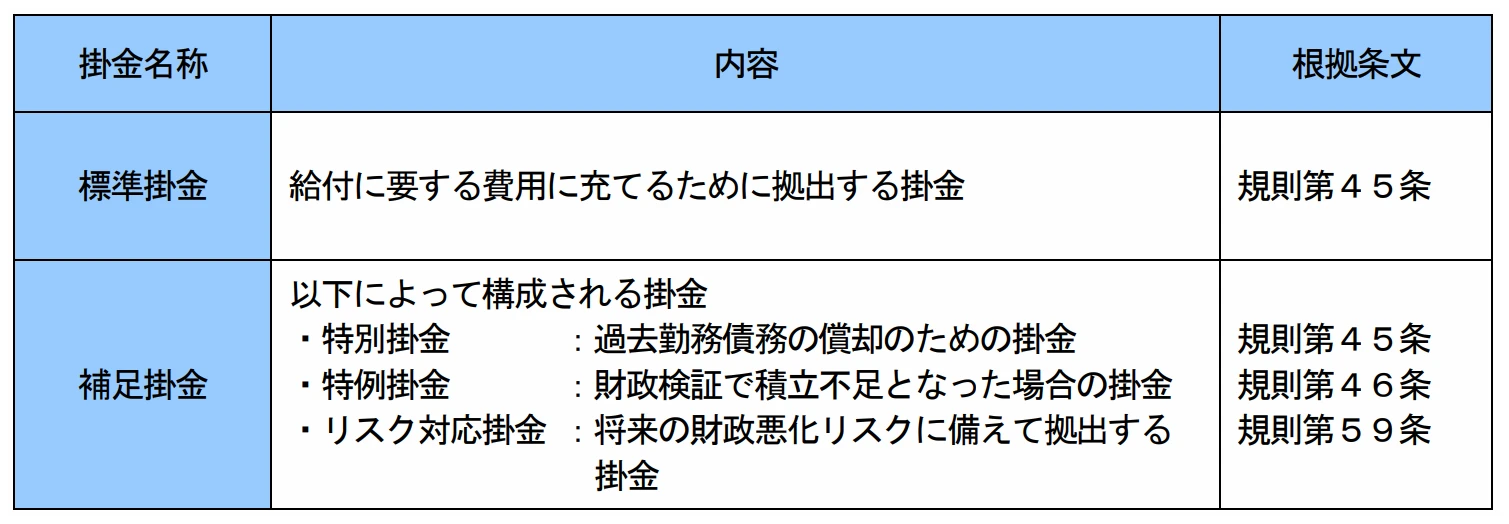 | 掛金名称 | 内容 | 根拠条文 |
|---|---|---|
| 標準掛金 | 給付に要する費用に充てるために拠出する掛金 | 規則第４５条 |
| 補足掛金 | 以下によって構成される掛金 ・特別掛金 ：過去勤務債務の償却のための掛金 ・特例掛金 ：財政検証で積立不足となった場合の掛金 ・リスク対応掛金 ：将来の財政悪化リスクに備えて拠出する掛金 | 規則第４５条 規則第４６条 規則第５９条 |